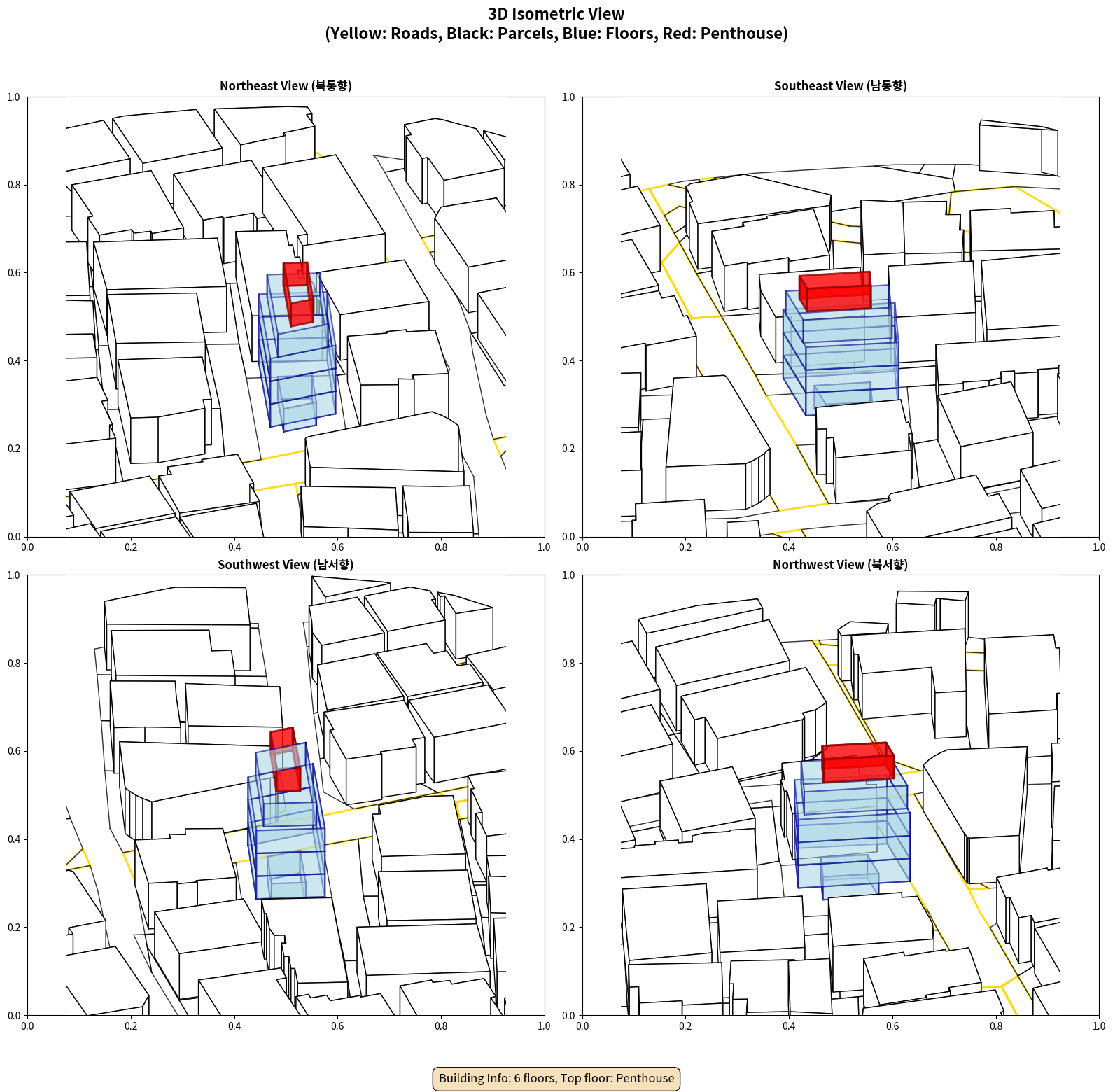 3D Isometric View
(Yellow: Roads, Black: Parcels, Blue: Floors, Red: Penthouse)

Northeast View (북동향)

1.0
0.8
0.6
0.4
0.2
0.0
0.0 0.2 0.4 0.6 0.8 1.0

Southeast View (남동향)

1.0
0.8
0.6
0.4
0.2
0.0
0.0 0.2 0.4 0.6 0.8 1.0

Southwest View (남서향)

1.0
0.8
0.6
0.4
0.2
0.0
0.0 0.2 0.4 0.6 0.8 1.0

Northwest View (북서향)

1.0
0.8
0.6
0.4
0.2
0.0
0.0 0.2 0.4 0.6 0.8 1.0

Building Info: 6 floors, Top floor: Penthouse